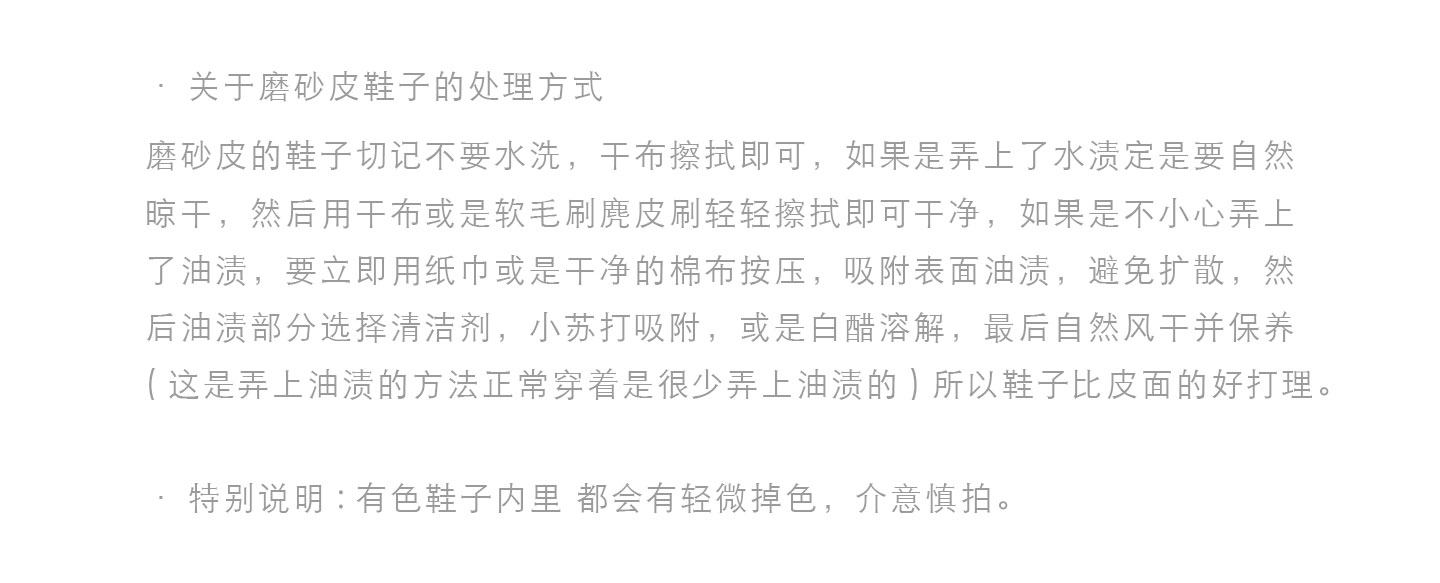 • 关于磨砂皮鞋子的处理方式

磨砂皮的鞋子切记不要水洗，干布擦拭即可，如果是弄上了水渍定是要自然晾干，然后用干布或是软毛刷麂皮刷轻轻擦拭即可干净，如果是不小心弄上了油渍，要立即用纸巾或是干净的棉布按压，吸附表面油渍，避免扩散，然后油渍部分选择清洁剂，小苏打吸附，或是白醋溶解，最后自然风干并保养(这是弄上油渍的方法正常穿着是很少弄上油渍的)所以鞋子比皮面的好打理。

• 特别说明：有色鞋子内里 都会有轻微掉色，介意慎拍。